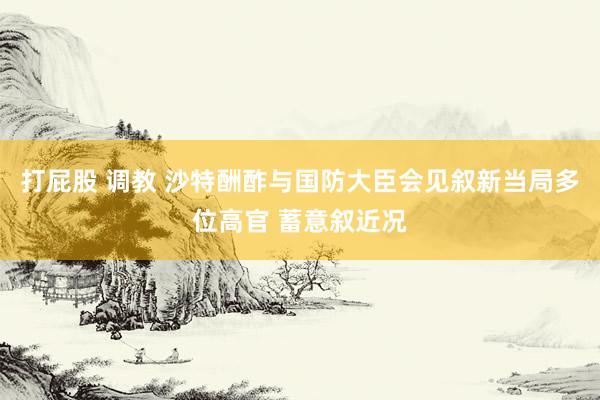 打屁股 调教 沙特酬酢与国防大臣会见叙新当局多位高官 蓄意叙近况